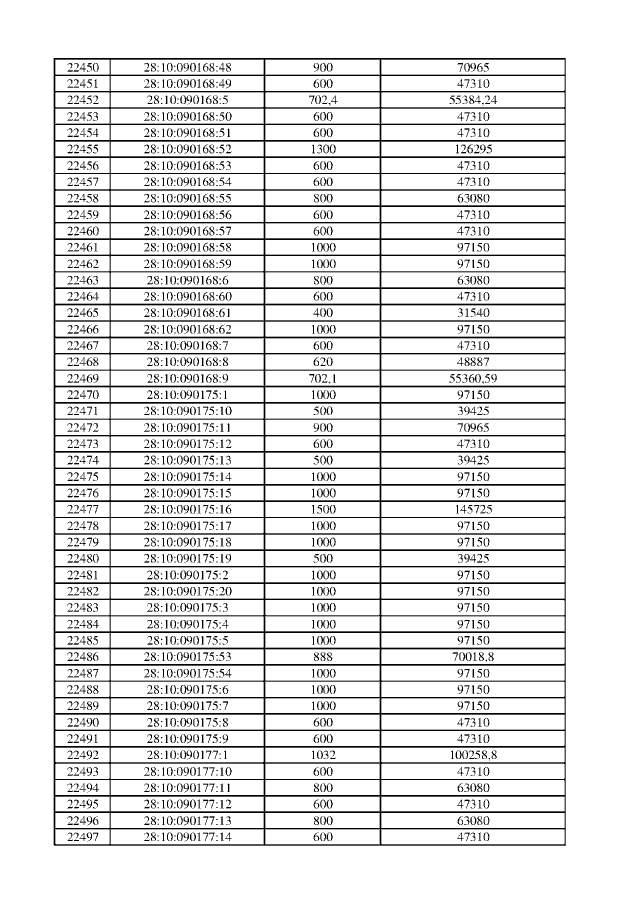 | 22450 | 28:10:090168:48 | 900 | 70965 |
|---|---|---|---|
| 22451 | 28:10:090168:49 | 600 | 47310 |
| 22452 | 28:10:090168:5 | 702,4 | 55384,24 |
| 22453 | 28:10:090168:50 | 600 | 47310 |
| 22454 | 28:10:090168:51 | 600 | 47310 |
| 22455 | 28:10:090168:52 | 1300 | 126295 |
| 22456 | 28:10:090168:53 | 600 | 47310 |
| 22457 | 28:10:090168:54 | 600 | 47310 |
| 22458 | 28:10:090168:55 | 800 | 63080 |
| 22459 | 28:10:090168:56 | 600 | 47310 |
| 22460 | 28:10:090168:57 | 600 | 47310 |
| 22461 | 28:10:090168:58 | 1000 | 97150 |
| 22462 | 28:10:090168:59 | 1000 | 97150 |
| 22463 | 28:10:090168:6 | 800 | 63080 |
| 22464 | 28:10:090168:60 | 600 | 47310 |
| 22465 | 28:10:090168:61 | 400 | 31540 |
| 22466 | 28:10:090168:62 | 1000 | 97150 |
| 22467 | 28:10:090168:7 | 600 | 47310 |
| 22468 | 28:10:090168:8 | 620 | 48887 |
| 22469 | 28:10:090168:9 | 702,1 | 55360,59 |
| 22470 | 28:10:090175:1 | 1000 | 97150 |
| 22471 | 28:10:090175:10 | 500 | 39425 |
| 22472 | 28:10:090175:11 | 900 | 70965 |
| 22473 | 28:10:090175:12 | 600 | 47310 |
| 22474 | 28:10:090175:13 | 500 | 39425 |
| 22475 | 28:10:090175:14 | 1000 | 97150 |
| 22476 | 28:10:090175:15 | 1000 | 97150 |
| 22477 | 28:10:090175:16 | 1500 | 145725 |
| 22478 | 28:10:090175:17 | 1000 | 97150 |
| 22479 | 28:10:090175:18 | 1000 | 97150 |
| 22480 | 28:10:090175:19 | 500 | 39425 |
| 22481 | 28:10:090175:2 | 1000 | 97150 |
| 22482 | 28:10:090175:20 | 1000 | 97150 |
| 22483 | 28:10:090175:3 | 1000 | 97150 |
| 22484 | 28:10:090175:4 | 1000 | 97150 |
| 22485 | 28:10:090175:5 | 1000 | 97150 |
| 22486 | 28:10:090175:53 | 888 | 70018,8 |
| 22487 | 28:10:090175:54 | 1000 | 97150 |
| 22488 | 28:10:090175:6 | 1000 | 97150 |
| 22489 | 28:10:090175:7 | 1000 | 97150 |
| 22490 | 28:10:090175:8 | 600 | 47310 |
| 22491 | 28:10:090175:9 | 600 | 47310 |
| 22492 | 28:10:090177:1 | 1032 | 100258,8 |
| 22493 | 28:10:090177:10 | 600 | 47310 |
| 22494 | 28:10:090177:11 | 800 | 63080 |
| 22495 | 28:10:090177:12 | 600 | 47310 |
| 22496 | 28:10:090177:13 | 800 | 63080 |
| 22497 | 28:10:090177:14 | 600 | 47310 |